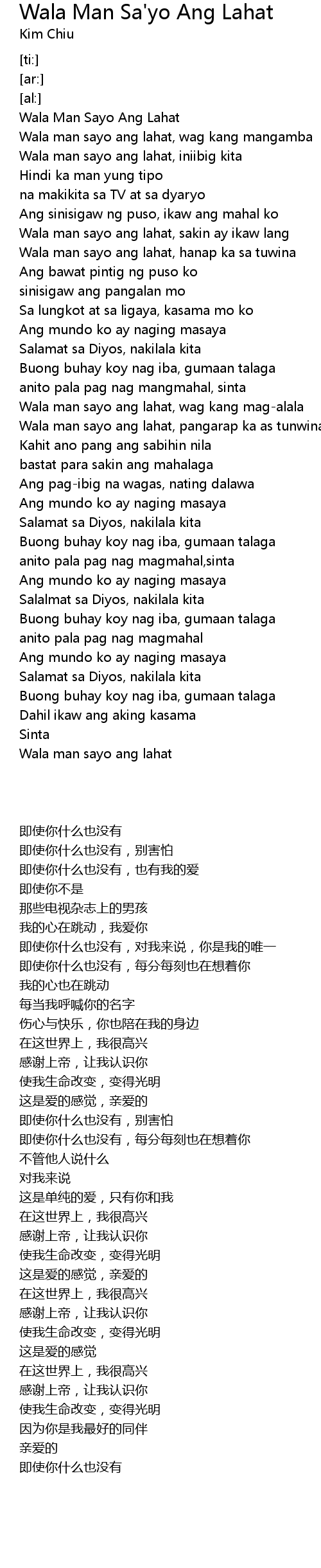 Wala Man Sa'yo Ang Lahat
Kim Chiu

[ti:]
[ar:]
[al:]
Wala Man Sayo Ang Lahat
Wala man sayo ang lahat, wag kang mangamba
Wala man sayo ang lahat, iniibig kita
Hindi ka man yung tipo
na makikita sa TV at sa dyaryo
Ang sinisigaw ng puso, ikaw ang mahal ko
Wala man sayo ang lahat, sakin ay ikaw lang
Wala man sayo ang lahat, hanap ka sa tuwina
Ang bawat pintig ng puso ko
sinisigaw ang pangalan mo
Sa lungkot at sa ligaya, kasama mo ko
Ang mundo ko ay naging masaya
Salamat sa Diyos, nakilala kita
Buong buhay koy nag iba, gumaan talaga
anito pala pag nag mangmahal, sinta
Wala man sayo ang lahat, wag kang mag-alala
Wala man sayo ang lahat, pangarap ka as tunwina
Kahit ano pang ang sabihin nila
bastat para sakin ang mahalaga
Ang pag-ibig na wagas, nating dalawa
Ang mundo ko ay naging masaya
Salamat sa Diyos, nakilala kita
Buong buhay koy nag iba, gumaan talaga
anito pala pag nag magmahal,sinta
Ang mundo ko ay naging masaya
Salalmat sa Diyos, nakilala kita
Buong buhay koy nag iba, gumaan talaga
anito pala pag nag magmahal
Ang mundo ko ay naging masaya
Salamat sa Diyos, nakilala kita
Buong buhay koy nag iba, gumaan talaga
Dahil ikaw ang aking kasama
Sinta
Wala man sayo ang lahat

即使你什么也没有
即使你什么也没有，别害怕
即使你什么也没有，也有我的爱
即使你不是
那些电视杂志上的男孩
我的心在跳动，我爱你
即使你什么也没有，对我来说，你是我的唯一
即使你什么也没有，每分每刻也在想着你
我的心也在跳动
每当我呼喊你的名字
伤心与快乐，你也陪在我的身边
在这世界上，我很高兴
感谢上帝，让我认识你
使我生命改变，变得光明
这是爱的感觉，亲爱的
即使你什么也没有，别害怕
即使你什么也没有，每分每刻也在想着你
不管他人说什么
对我来说
这是单纯的爱，只有你和我
在这世界上，我很高兴
感谢上帝，让我认识你
使我生命改变，变得光明
这是爱的感觉，亲爱的
在这世界上，我很高兴
感谢上帝，让我认识你
使我生命改变，变得光明
这是爱的感觉
在这世界上，我很高兴
感谢上帝，让我认识你
使我生命改变，变得光明
因为你是我最好的同伴
亲爱的
即使你什么也没有